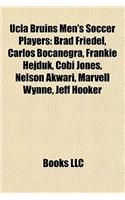 Ucla Bruins Men's Soccer Players: Brad Friedel, Carlos Bocanegra, Frankie Hejduk, Cobi Jones, Nelson Akwari, Marvell Wynne, Jeff Hooker

Books LLC